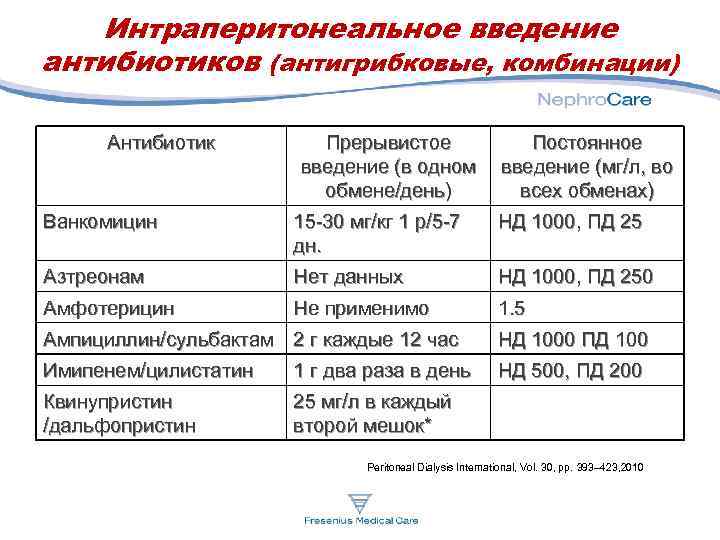 Интраперитонеальное введение антибиотиков (антигрибковые, комбинации)

NephroCare

| Антибиотик | Прерывистое введение (в одном обмене/день) | Постоянное введение (мг/л, во всех обменах) |
|---|---|---|
| Ванкомицин | 15-30 мг/кг 1 р/5-7 дн. | НД 1000, ПД 25 |
| Азтреонам | Нет данных | НД 1000, ПД 250 |
| Амфотерицин | Не применимо | 1.5 |
| Ампициллин/сульбактам | 2 г каждые 12 час | НД 1000 ПД 100 |
| Имипенем/цилистатин | 1 г два раза в день | НД 500, ПД 200 |
| Квинупристин /дальфопристин | 25 мг/л в каждый второй мешок* | |

Peritoneal Dialysis International, Vol. 30, pp. 393–423,2010

Fresenius Medical Care